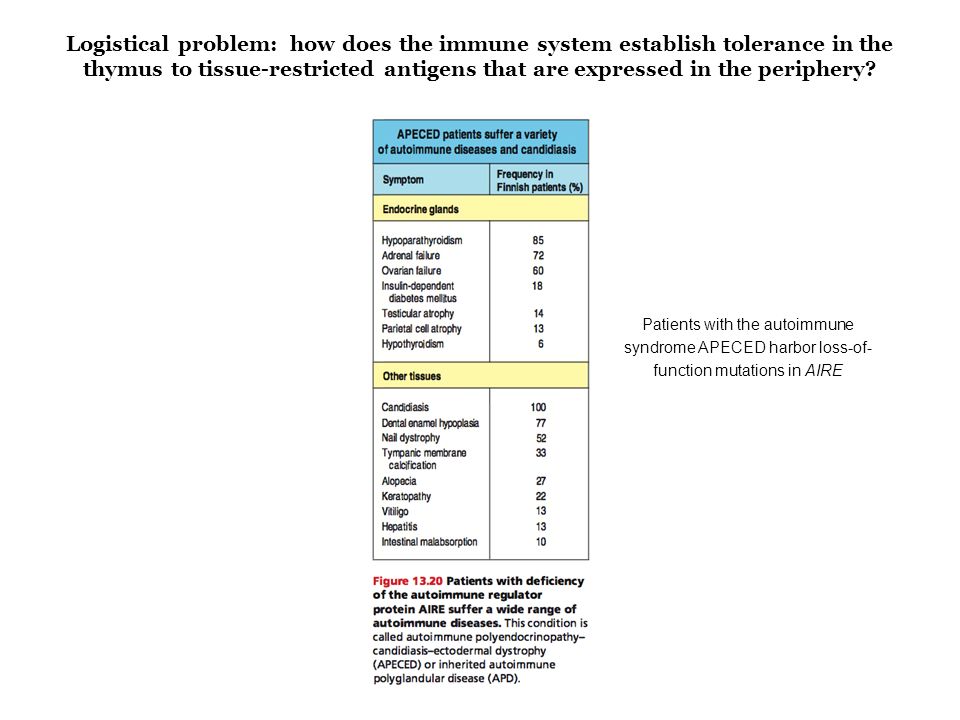 Logistical problem: how does the immune system establish tolerance in the thymus to tissue-restricted antigens that are expressed in the periphery?

APECED patients suffer a variety of autoimmune diseases and candidiasis

| Symptom | Frequency in Finnish patients (%) |
|---|---|
| Endocrine glands | |
| Hypoparathyroidism | 85 |
| Adrenal failure | 72 |
| Ovarian failure | 60 |
| Insulin-dependent diabetes mellitus | 18 |
| Testicular atrophy | 14 |
| Parietal cell atrophy | 13 |
| Hypothyroidism | 6 |
| Other tissues | |
| Candidiasis | 100 |
| Dental enamel hypoplasia | 77 |
| Nail dystrophy | 52 |
| Tympanic membrane calcification | 33 |
| Alopecia | 27 |
| Keratopathy | 22 |
| Vitiligo | 13 |
| Hepatitis | 13 |
| Intestinal malabsorption | 10 |

Figure 13.20 Patients with deficiency of the autoimmune regulator protein AIRE suffer a wide range of autoimmune diseases. This condition is called autoimmune polyendocrinopathy–candidiasis–ectodermal dystrophy (APECED) or inherited autoimmune polyglandular disease (APD).

Patients with the autoimmune syndrome APECED harbor loss-of-function mutations in AIRE